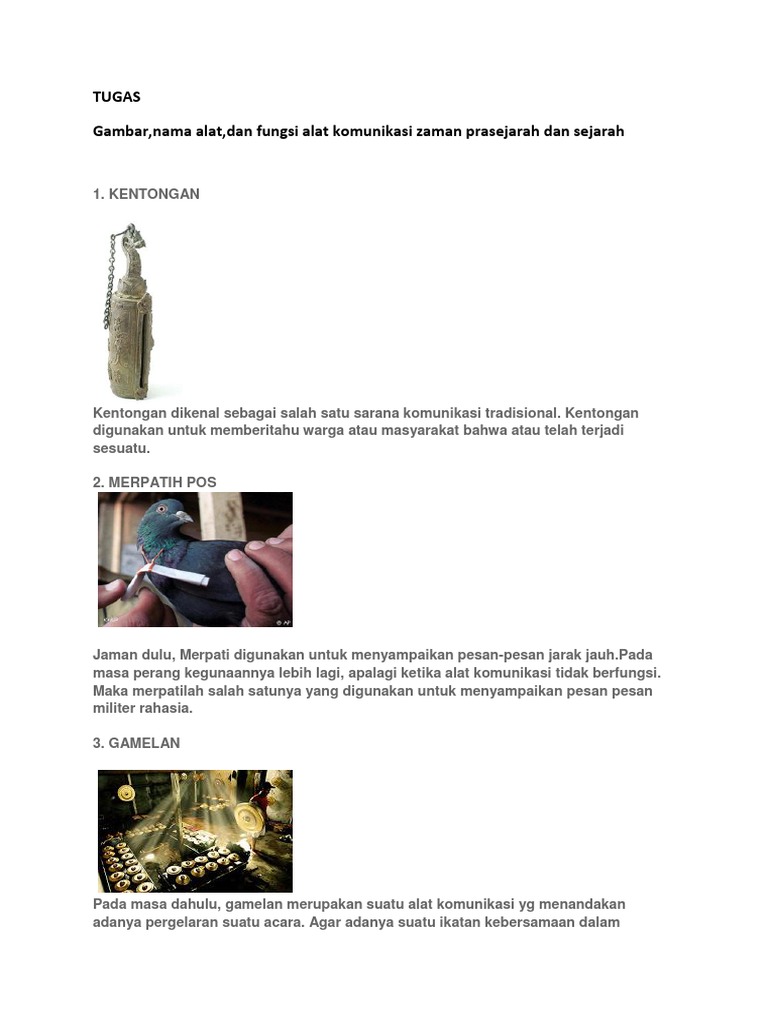 TUGAS

Gambar,nama alat,dan fungsi alat komunikasi zaman prasejarah dan sejarah

1. KENTONGAN

Kentongan dikenal sebagai salah satu sarana komunikasi tradisional. Kentongan digunakan untuk memberitahu warga atau masyarakat bahwa atau telah terjadi sesuatu.

2. MERPATIH POS

Jaman dulu, Merpati digunakan untuk menyampaikan pesan-pesan jarak jauh.Pada masa perang kegunaannya lebih lagi, apalagi ketika alat komunikasi tidak berfungsi. Maka merpatilah salah satunya yang digunakan untuk menyampaikan pesan pesan militer rahasia.

3. GAMELAN

Pada masa dahulu, gamelan merupakan suatu alat komunikasi yg menandakan adanya pergelaran suatu acara. Agar adanya suatu ikatan kebersamaan dalam